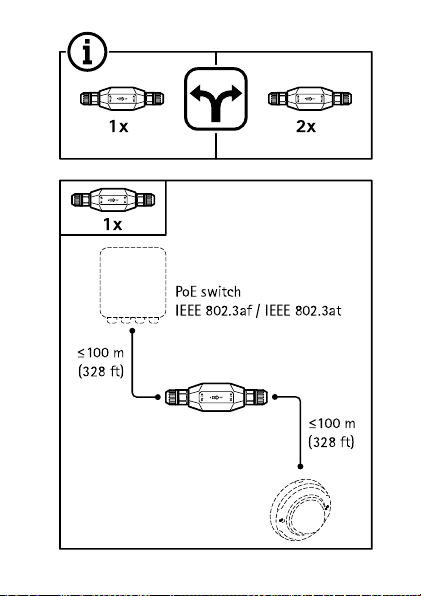 1x

2x

1x

PoE switch
IEEE 802.3af / IEEE 802.3at

≤100 m
(328 ft)

≤100 m
(328 ft)